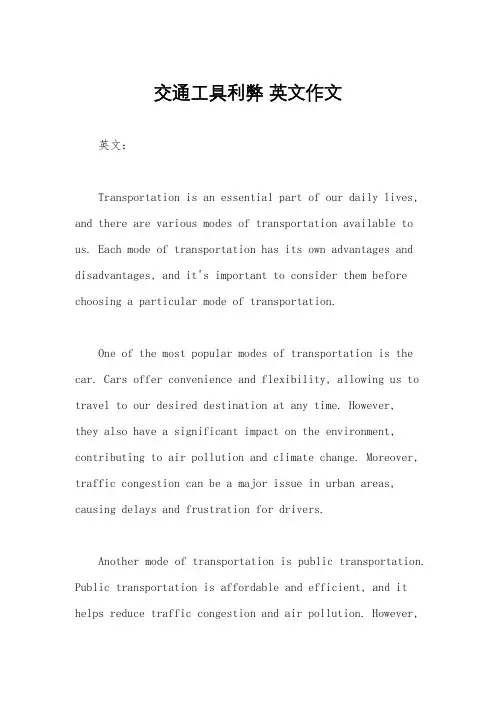 交通工具利弊 英文作文

英文：

Transportation is an essential part of our daily lives, and there are various modes of transportation available to us. Each mode of transportation has its own advantages and disadvantages, and it's important to consider them before choosing a particular mode of transportation.

One of the most popular modes of transportation is the car. Cars offer convenience and flexibility, allowing us to travel to our desired destination at any time. However, they also have a significant impact on the environment, contributing to air pollution and climate change. Moreover, traffic congestion can be a major issue in urban areas, causing delays and frustration for drivers.

Another mode of transportation is public transportation. Public transportation is affordable and efficient, and it helps reduce traffic congestion and air pollution. However,